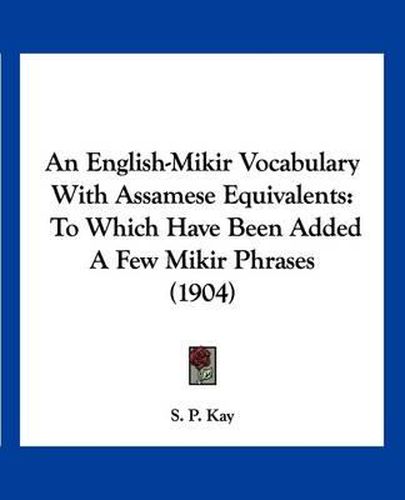 An English-Mikir Vocabulary With Assamese Equivalents: To Which Have Been Added A Few Mikir Phrases (1904)

S. P. Kay